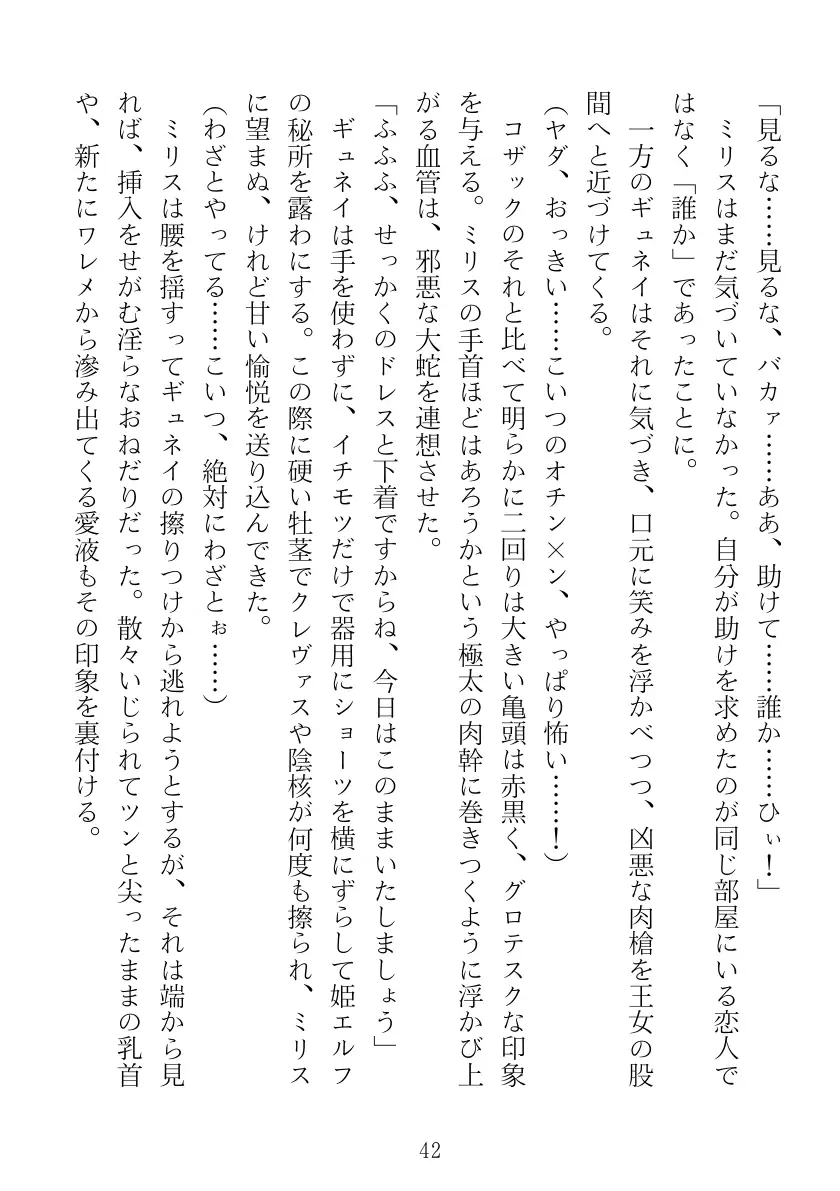 「見るな……見るな、バカァ……ああ、助けて……誰か……ひぃ！」

ミリスはまだ気づいていなかった。自分が助けを求めたのが同じ部屋にいる恋人ではなく「誰か」であったことに。

一方のギュネイはそれに気づき、口元に笑みを浮かべつつ、凶悪な肉槍を王女の股間へと近づけてくる。

（ヤダ、おっきい……こいつのオチン×ン、やっぱり怖い……！）

コザックのそれと比べて明らかに二回りは大きい亀頭は赤黒く、グロテスクな印象を与える。ミリスの手首ほどはあろうかという極太の肉幹に巻きつくように浮かび上がる血管は、邪悪な大蛇を連想させた。

「ふふふ、せっかくのドレスと下着ですからね、今日はこのままいたしましょう」

ギュネイは手を使わずに、イチモツだけで器用にショーツを横にずらして姫エルフの秘所を露わにする。この際に硬い牡茎でクレヴァスや陰核が何度も擦られ、ミリスに望まぬ、けれど甘い愉悦を送り込んできた。

（わざとやってる……こいつ、絶対にわざとぉ……）

ミリスは腰を揺すってギュネイの擦りつけから逃れようとするが、それは端から見れば、挿入をせがむ淫らなおねだりだった。散々いじられてツンと尖ったままの乳首や、新たにワレメから滲み出てくる愛液もその印象を裏付ける。

42